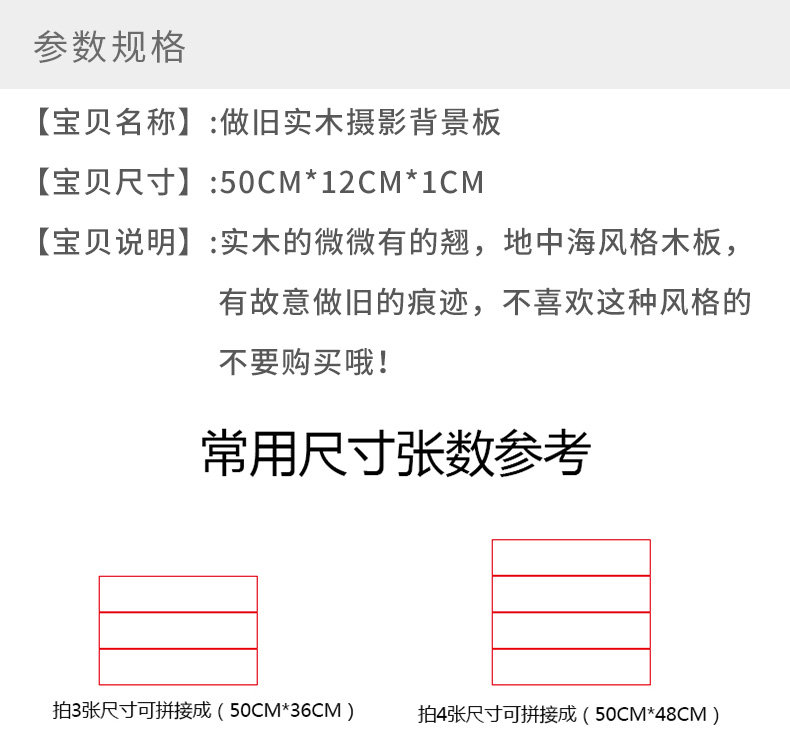 参数规格

【宝贝名称】:做旧实木摄影背景板

【宝贝尺寸】:50CM*12CM*1CM

【宝贝说明】:实木的微微有的翘，地中海风格木板，有故意做旧的痕迹，不喜欢这种风格的不要购买哦！

常用尺寸张数参考

拍3张尺寸可拼接成（50CM*36CM）

拍4张尺寸可拼接成（50CM*48CM）